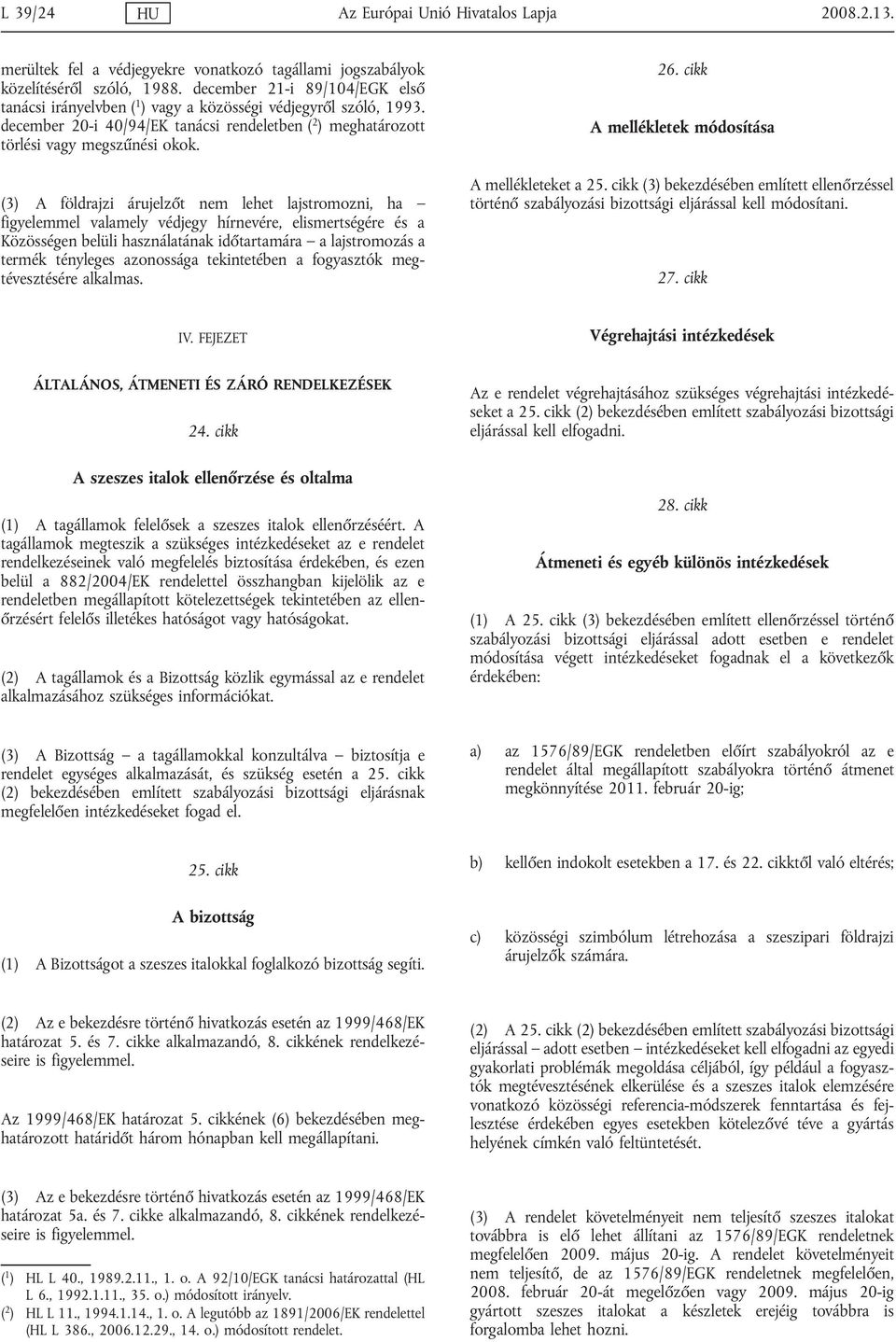 L 39/24 HU Az Európai Unió Hivatalos Lapja 2008.2.13.

merültek fel a védjegyekre vonatkozó tagállami jogszabályok közelítéséről szóló, 1988. december 21-i 89/104/EGK első tanácsi irányelvben ($^1$) vagy a közösségi védjegyről szóló, 1993. december 20-i 40/94/EK tanácsi rendeletben ($^2$) meghatározott törlési vagy megszűnési okok.

(3) A földrajzi árujelzőt nem lehet lajstromozni, ha – figyelemmel valamely védjegy hírnevére, elismertségére és a Közösségen belüli használatának időtartamára – a lajstromozás a termék tényleges azonossága tekintetében a fogyasztók megtévesztésére alkalmas.

IV. FEJEZET

ÁLTALÁNOS, ÁTMENETI ÉS ZÁRÓ RENDELKEZÉSEK

24. cikk

A szeszes italok ellenőrzése és oltalma

(1) A tagállamok felelősek a szeszes italok ellenőrzéséért. A tagállamok megteszik a szükséges intézkedéseket az e rendelet rendelkezéseinek való megfelelés biztosítása érdekében, és ezen belül a 882/2004/EK rendelettel összhangban kijelölik az e rendeletben megállapított kötelezettségek tekintetében az ellenőrzésért felelős illetékes hatóságot vagy hatóságokat.

(2) A tagállamok és a Bizottság közlik egymással az e rendelet alkalmazásához szükséges információkat.

(3) A Bizottság – a tagállamokkal konzultálva – biztosítja e rendelet egységes alkalmazását, és szükség esetén a 25. cikk (2) bekezdésében említett szabályozási bizottsági eljárásnak megfelelően intézkedéseket fogad el.

25. cikk

A bizottság

(1) A Bizottságot a szeszes italokkal foglalkozó bizottság segíti.

(2) Az e bekezdésre történő hivatkozás esetén az 1999/468/EK határozat 5. és 7. cikke alkalmazandó, 8. cikkének rendelkezéseire is figyelemmel.

Az 1999/468/EK határozat 5. cikkének (6) bekezdésében meghatározott határidőt három hónapban kell megállapítani.

(3) Az e bekezdésre történő hivatkozás esetén az 1999/468/EK határozat 5a. és 7. cikke alkalmazandó, 8. cikkének rendelkezéseire is figyelemmel.

($^1$) HL L 40., 1989.2.11., 1. o. A 92/10/EGK tanácsi határozattal (HL L 6., 1992.1.11., 35. o.) módosított irányelv.
($^2$) HL L 11., 1994.1.14., 1. o. A legutóbb az 1891/2006/EK rendelettel (HL L 386., 2006.12.29., 14. o.) módosított rendelet.

26. cikk

A mellékletek módosítása

A mellékleteket a 25. cikk (3) bekezdésében említett ellenőrzéssel történő szabályozási bizottsági eljárással kell módosítani.

27. cikk

Végrehajtási intézkedések

Az e rendelet végrehajtásához szükséges végrehajtási intézkedéseket a 25. cikk (2) bekezdésében említett szabályozási bizottsági eljárással kell elfogadni.

28. cikk

Átmeneti és egyéb különös intézkedések

(1) A 25. cikk (3) bekezdésében említett ellenőrzéssel történő szabályozási bizottsági eljárással adott esetben e rendelet módosítása végett intézkedéseket fogadnak el a következők érdekében:

a) az 1576/89/EGK rendeletben előírt szabályokról az e rendelet által megállapított szabályokra történő átmenet megkönnyítése 2011. február 20-ig;

b) kellően indokolt esetekben a 17. és 22. cikktől való eltérés;

c) közösségi szimbólum létrehozása a szeszipari földrajzi árujelzők számára.

(2) A 25. cikk (2) bekezdésében említett szabályozási bizottsági eljárással – adott esetben – intézkedéseket kell elfogadni az egyedi gyakorlati problémák megoldása céljából, így például a fogyasztók megtévesztésének elkerülése és a szeszes italok elemzésére vonatkozó közösségi referencia-módszerek fenntartása és fejlesztése érdekében egyes esetekben kötelezővé téve a gyártás helyének címkén való feltüntetését.

(3) A rendelet követelményeit nem teljesítő szeszes italokat továbbra is elő lehet állítani az 1576/89/EGK rendeletnek megfelelően 2009. május 20-ig. A rendelet követelményeit nem teljesítő, de az 1576/89/EGK rendeletnek megfelelően, 2008. február 20-át megelőzően vagy 2009. május 20-ig gyártott szeszes italokat a készletek erejéig továbbra is forgalomba lehet hozni.